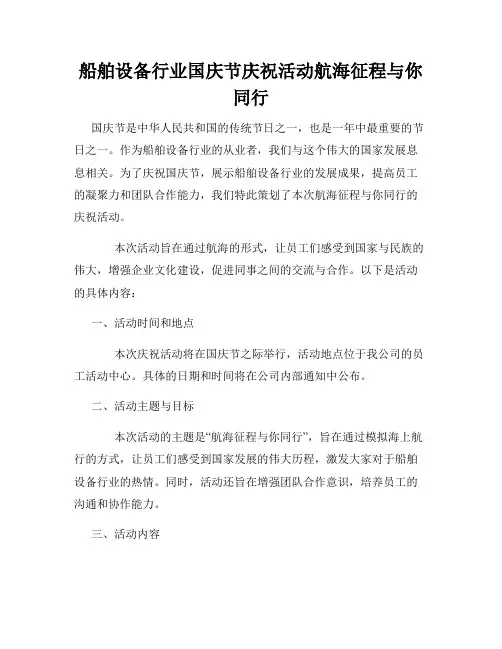 船舶设备行业国庆节庆祝活动航海征程与你同行

国庆节是中华人民共和国的传统节日之一，也是一年中最重要的节日之一。作为船舶设备行业的从业者，我们与这个伟大的国家发展息息相关。为了庆祝国庆节，展示船舶设备行业的发展成果，提高员工的凝聚力和团队合作能力，我们特此策划了本次航海征程与你同行的庆祝活动。

本次活动旨在通过航海的形式，让员工们感受到国家与民族的伟大，增强企业文化建设，促进同事之间的交流与合作。以下是活动的具体内容：

一、活动时间和地点

本次庆祝活动将在国庆节之际举行，活动地点位于我公司的员工活动中心。具体的日期和时间将在公司内部通知中公布。

二、活动主题与目标

本次活动的主题是“航海征程与你同行”，旨在通过模拟海上航行的方式，让员工们感受到国家发展的伟大历程，激发大家对于船舶设备行业的热情。同时，活动还旨在增强团队合作意识，培养员工的沟通和协作能力。

三、活动内容